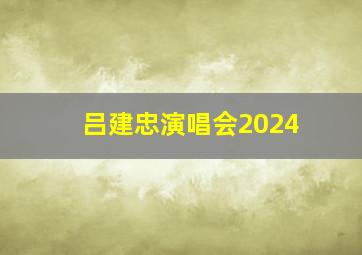 吕建忠演唱会2024